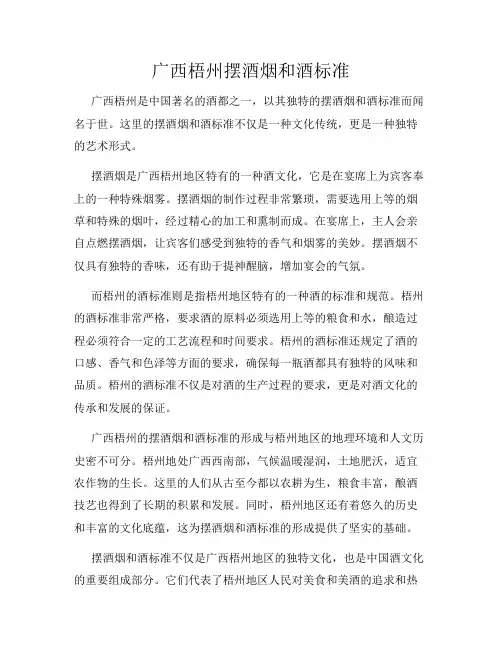 广西梧州摆酒烟和酒标准

广西梧州是中国著名的酒都之一，以其独特的摆酒烟和酒标准而闻名于世。这里的摆酒烟和酒标准不仅是一种文化传统，更是一种独特的艺术形式。

摆酒烟是广西梧州地区特有的一种酒文化，它是在宴席上为宾客奉上的一种特殊烟雾。摆酒烟的制作过程非常繁琐，需要选用上等的烟草和特殊的烟叶，经过精心的加工和熏制而成。在宴席上，主人会亲自点燃摆酒烟，让宾客们感受到独特的香气和烟雾的美妙。摆酒烟不仅具有独特的香味，还有助于提神醒脑，增加宴会的气氛。

而梧州的酒标准则是指梧州地区特有的一种酒的标准和规范。梧州的酒标准非常严格，要求酒的原料必须选用上等的粮食和水，酿造过程必须符合一定的工艺流程和时间要求。梧州的酒标准还规定了酒的口感、香气和色泽等方面的要求，确保每一瓶酒都具有独特的风味和品质。梧州的酒标准不仅是对酒的生产过程的要求，更是对酒文化的传承和发展的保证。

广西梧州的摆酒烟和酒标准的形成与梧州地区的地理环境和人文历史密不可分。梧州地处广西西南部，气候温暖湿润，土地肥沃，适宜农作物的生长。这里的人们从古至今都以农耕为生，粮食丰富，酿酒技艺也得到了长期的积累和发展。同时，梧州地区还有着悠久的历史和丰富的文化底蕴，这为摆酒烟和酒标准的形成提供了坚实的基础。

摆酒烟和酒标准不仅是广西梧州地区的独特文化，也是中国酒文化的重要组成部分。它们代表了梧州地区人民对美食和美酒的追求和热